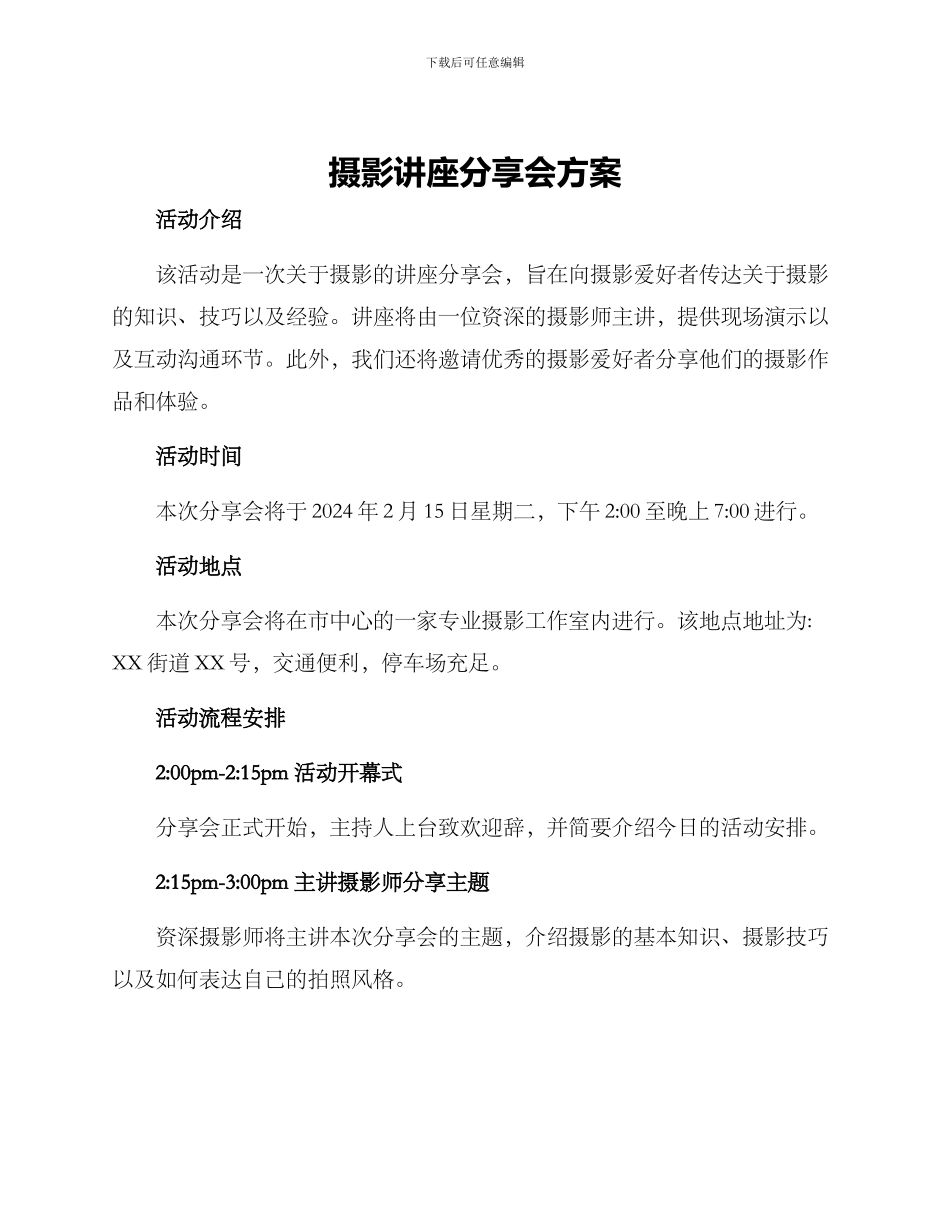 下载后可任意编辑

摄影讲座分享会方案

活动介绍

该活动是一次关于摄影的讲座分享会，旨在向摄影爱好者传达关于摄影的知识、技巧以及经验。讲座将由一位资深的摄影师主讲，提供现场演示以及互动沟通环节。此外，我们还将邀请优秀的摄影爱好者分享他们的摄影作品和体验。

活动时间

本次分享会将于 2024 年 2 月 15 日星期二，下午 2:00 至晚上 7:00 进行。

活动地点

本次分享会将在市中心的一家专业摄影工作室内进行。该地点地址为: XX 街道 XX 号，交通便利，停车场充足。

活动流程安排

2:00pm-2:15pm 活动开幕式

分享会正式开始，主持人上台致欢迎辞，并简要介绍今日的活动安排。

2:15pm-3:00pm 主讲摄影师分享主题

资深摄影师将主讲本次分享会的主题，介绍摄影的基本知识、摄影技巧以及如何表达自己的拍照风格。